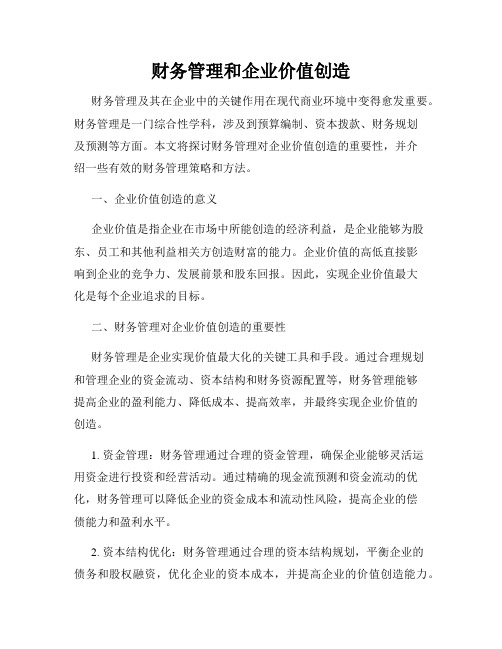 财务管理和企业价值创造

财务管理及其在企业中的关键作用在现代商业环境中变得愈发重要。财务管理是一门综合性学科，涉及到预算编制、资本拨款、财务规划及预测等方面。本文将探讨财务管理对企业价值创造的重要性，并介绍一些有效的财务管理策略和方法。

一、企业价值创造的意义

企业价值是指企业在市场中所能创造的经济利益，是企业能够为股东、员工和其他利益相关方创造财富的能力。企业价值的高低直接影响到企业的竞争力、发展前景和股东回报。因此，实现企业价值最大化是每个企业追求的目标。

二、财务管理对企业价值创造的重要性

财务管理是企业实现价值最大化的关键工具和手段。通过合理规划和管理企业的资金流动、资本结构和财务资源配置等，财务管理能够提高企业的盈利能力、降低成本、提高效率，并最终实现企业价值的创造。

1. 资金管理：财务管理通过合理的资金管理，确保企业能够灵活运用资金进行投资和经营活动。通过精确的现金流预测和资金流动的优化，财务管理可以降低企业的资金成本和流动性风险，提高企业的偿债能力和盈利水平。

2. 资本结构优化：财务管理通过合理的资本结构规划，平衡企业的债务和股权融资，优化企业的资本成本，并提高企业的价值创造能力。